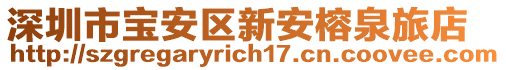 深圳市宝安区新安榕泉旅店
http://szgregaryrich17.cn.coovee.com